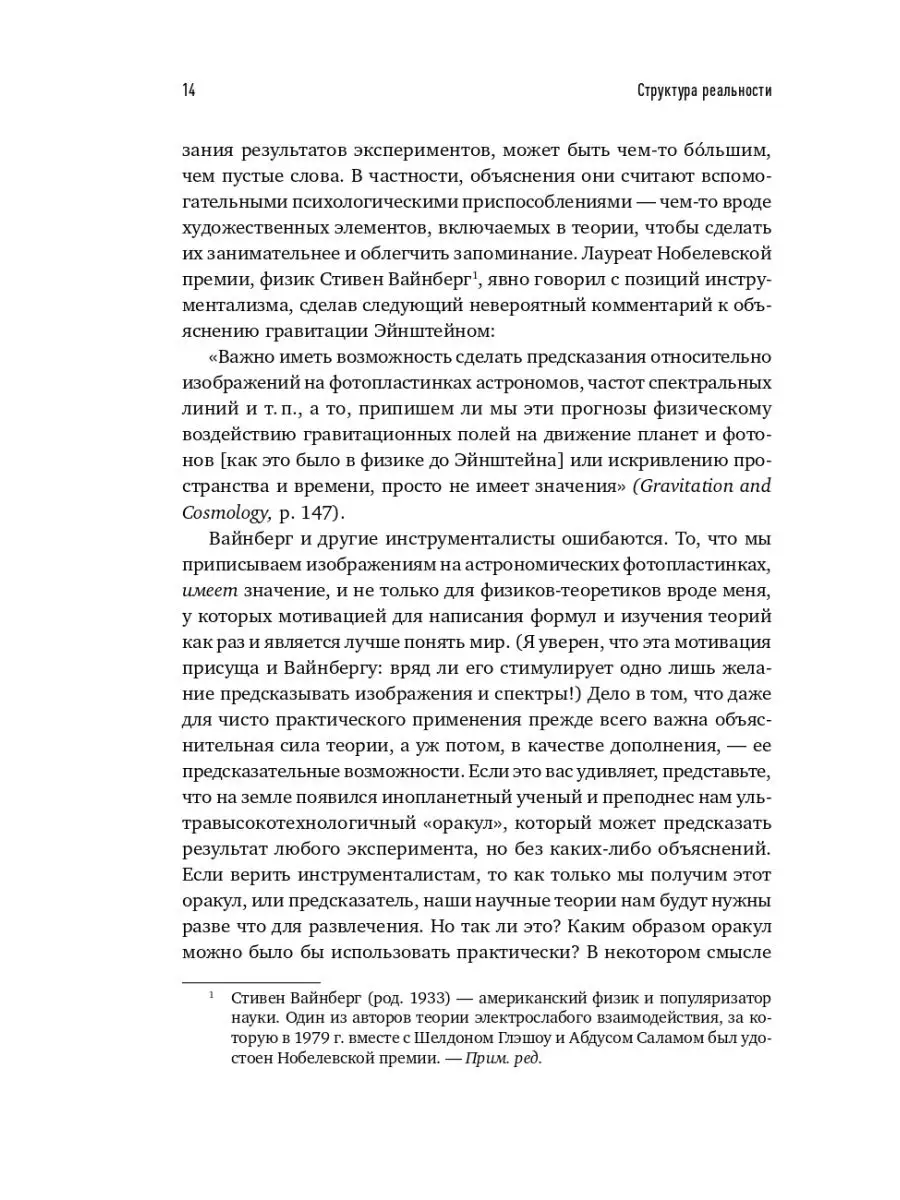 14 Структура реальности

зания результатов экспериментов, может быть чем-то бо́льшим, чем пустые слова. В частности, объяснения они считают вспомогательными психологическими приспособлениями — чем-то вроде художественных элементов, включаемых в теории, чтобы сделать их занимательнее и облегчить запоминание. Лауреат Нобелевской премии, физик Стивен Вайнберг$^1$, явно говорил с позиций инструментализма, сделав следующий невероятный комментарий к объяснению гравитации Эйнштейном:

«Важно иметь возможность сделать предсказания относительно изображений на фотопластинках астрономов, частот спектральных линий и т. п., а то, припишем ли мы эти прогнозы физическому воздействию гравитационных полей на движение планет и фотонов [как это было в физике до Эйнштейна] или искривлению пространства и времени, просто не имеет значения» (Gravitation and Cosmology, p. 147).

Вайнберг и другие инструменталисты ошибаются. То, что мы приписываем изображениям на астрономических фотопластинках, имеет значение, и не только для физиков-теоретиков вроде меня, у которых мотивацией для написания формул и изучения теорий как раз и является лучше понять мир. (Я уверен, что эта мотивация присуща и Вайнбергу: вряд ли его стимулирует одно лишь желание предсказывать изображения и спектры!) Дело в том, что даже для чисто практического применения прежде всего важна объяснительная сила теории, а уж потом, в качестве дополнения, — ее предсказательные возможности. Если это вас удивляет, представьте, что на земле появился инопланетный ученый и преподнес нам ультравысокотехнологичный «оракул», который может предсказать результат любого эксперимента, но без каких-либо объяснений. Если верить инструменталистам, то как только мы получим этот оракул, или предсказатель, наши научные теории нам будут нужны разве что для развлечения. Но так ли это? Каким образом оракул можно было бы использовать практически? В некотором смысле

$^1$ Стивен Вайнберг (род. 1933) — американский физик и популяризатор науки. Один из авторов теории электрослабого взаимодействия, за которую в 1979 г. вместе с Шелдоном Глэшоу и Абдусом Саламом был удостоен Нобелевской премии. — Прим. ред.